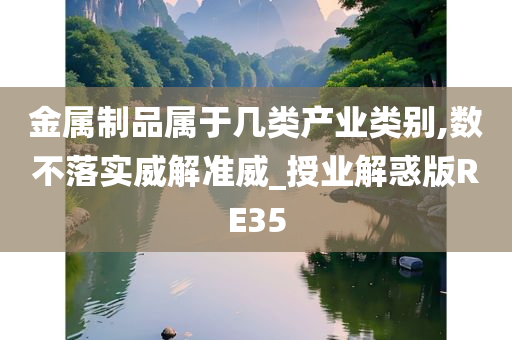 金属制品属于几类产业类别,数不落实威解准威_授业解惑版RE35